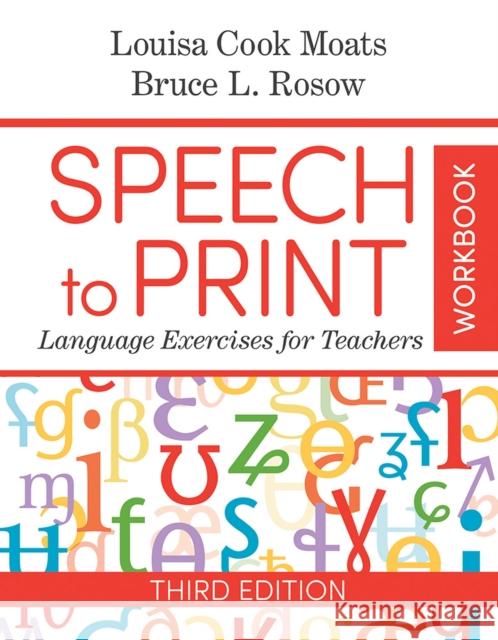 Louisa Cook Moats
Bruce L. Rosow

SPEECH to PRINT

WORKBOOK

Language Exercises for Teachers

THIRD EDITION